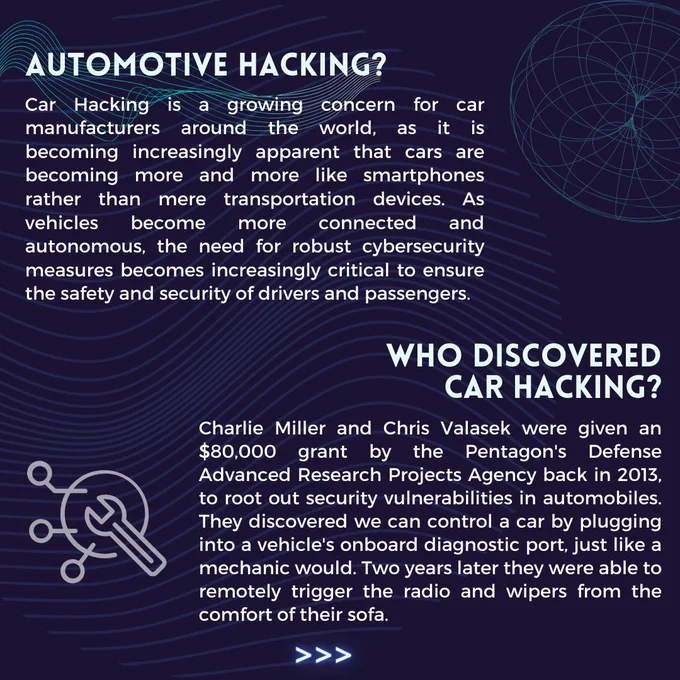 AUTOMOTIVE HACKING?

Car Hacking is a growing concern for car manufacturers around the world, as it is becoming increasingly apparent that cars are becoming more and more like smartphones rather than mere transportation devices. As vehicles become more connected and autonomous, the need for robust cybersecurity measures becomes increasingly critical to ensure the safety and security of drivers and passengers.

WHO DISCOVERED CAR HACKING?

Charlie Miller and Chris Valasek were given an $80,000 grant by the Pentagon's Defense Advanced Research Projects Agency back in 2013, to root out security vulnerabilities in automobiles. They discovered we can control a car by plugging into a vehicle's onboard diagnostic port, just like a mechanic would. Two years later they were able to remotely trigger the radio and wipers from the comfort of their sofa.

>>>